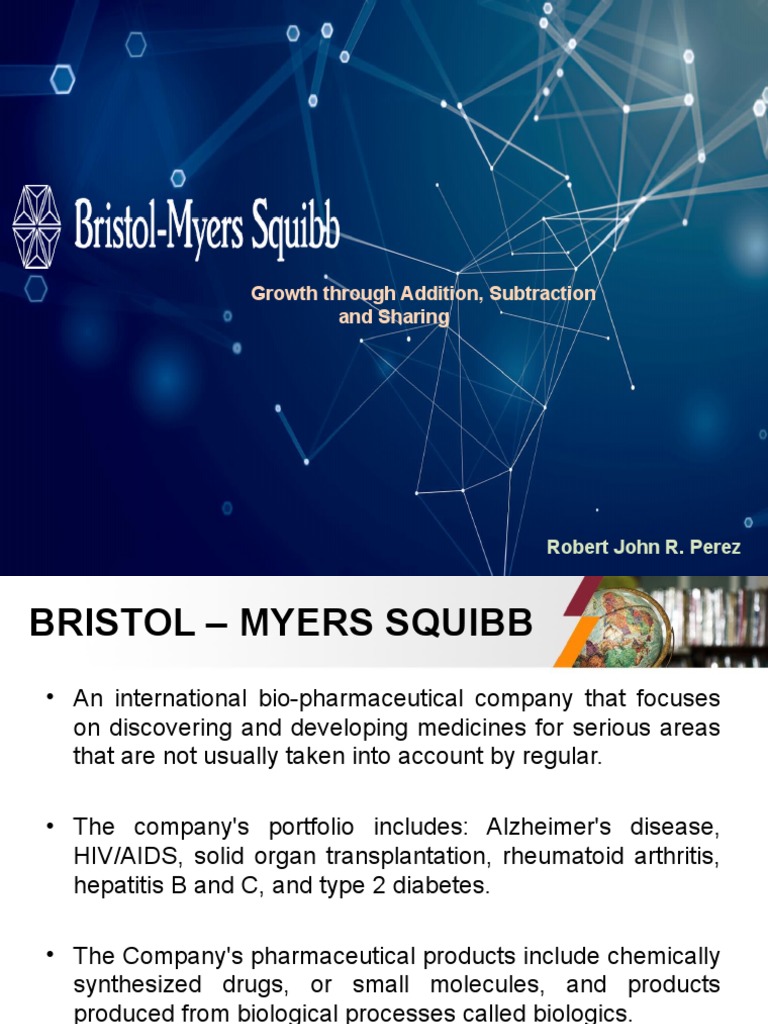 Bristol-Myers Squibb

Growth through Addition, Subtraction and Sharing

Robert John R. Perez

BRISTOL – MYERS SQUIBB

• An international bio-pharmaceutical company that focuses on discovering and developing medicines for serious areas that are not usually taken into account by regular.

• The company's portfolio includes: Alzheimer's disease, HIV/AIDS, solid organ transplantation, rheumatoid arthritis, hepatitis B and C, and type 2 diabetes.

• The Company's pharmaceutical products include chemically synthesized drugs, or small molecules, and products produced from biological processes called biologics.